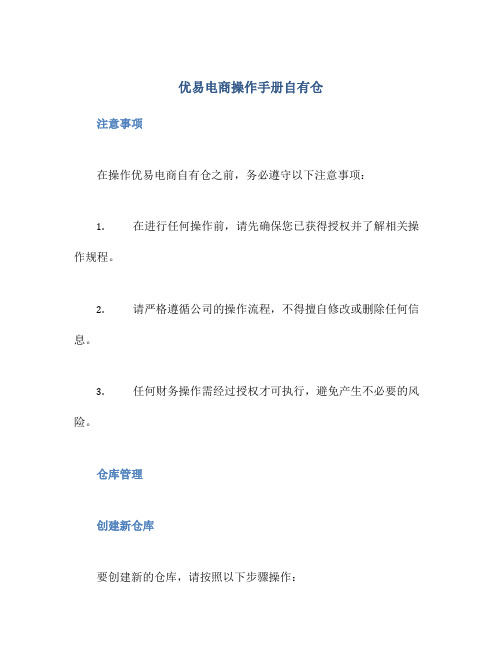 优易电商操作手册自有仓

注意事项

在操作优易电商自有仓之前，务必遵守以下注意事项：

1. 在进行任何操作前，请先确保您已获得授权并了解相关操作规程。

2. 请严格遵循公司的操作流程，不得擅自修改或删除任何信息。

3. 任何财务操作需经过授权才可执行，避免产生不必要的风险。

仓库管理

创建新仓库

要创建新的仓库，请按照以下步骤操作：